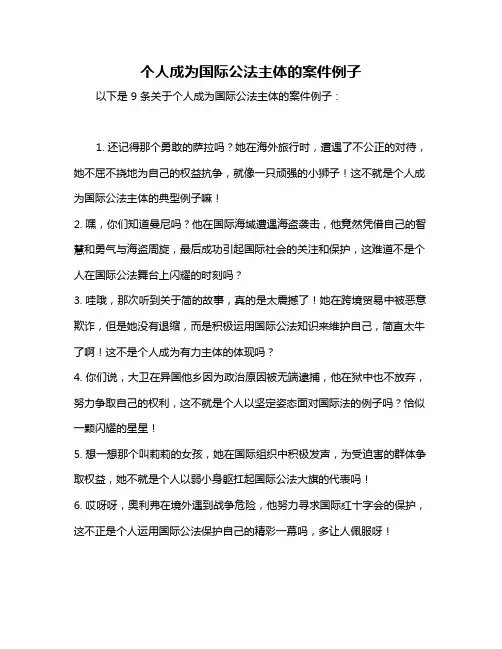 个人成为国际公法主体的案件例子

以下是 9 条关于个人成为国际公法主体的案件例子：

1. 还记得那个勇敢的萨拉吗？她在海外旅行时，遭遇了不公正的对待，她不屈不挠地为自己的权益抗争，就像一只顽强的小狮子！这不就是个人成为国际公法主体的典型例子嘛！

2. 嘿，你们知道曼尼吗？他在国际海域遭遇海盗袭击，他竟然凭借自己的智慧和勇气与海盗周旋，最后成功引起国际社会的关注和保护，这难道不是个人在国际公法舞台上闪耀的时刻吗？

3. 哇哦，那次听到关于简的故事，真的是太震撼了！她在跨境贸易中被恶意欺诈，但是她没有退缩，而是积极运用国际公法知识来维护自己，简直太牛了啊！这不是个人成为有力主体的体现吗？

4. 你们说，大卫在异国他乡因为政治原因被无端逮捕，他在狱中也不放弃，努力争取自己的权利，这不就是个人以坚定姿态面对国际法的例子吗？恰似一颗闪耀的星星！

5. 想一想那个叫莉莉的女孩，她在国际组织中积极发声，为受迫害的群体争取权益，她不就是个人以弱小身躯扛起国际公法大旗的代表吗！

6. 哎呀呀，奥利弗在境外遇到战争危险，他努力寻求国际红十字会的保护，这不正是个人运用国际公法保护自己的精彩一幕吗，多让人佩服呀！